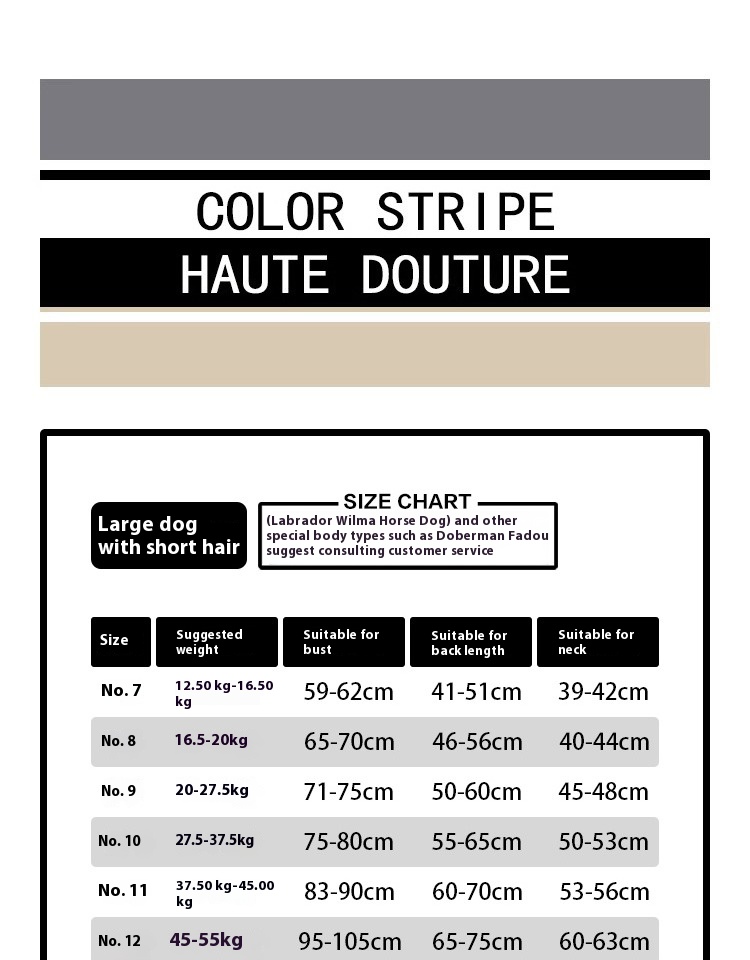 COLOR STRIPE
HAUTE DOUTURE

Large dog with short hair

SIZE CHART
(Labrador Wilma Horse Dog) and other special body types such as Doberman Fadou suggest consulting customer service

| Size | Suggested weight | Suitable for bust | Suitable for back length | Suitable for neck |
|---|---|---|---|---|
| No. 7 | 12.50 kg-16.50 kg | 59-62cm | 41-51cm | 39-42cm |
| No. 8 | 16.5-20kg | 65-70cm | 46-56cm | 40-44cm |
| No. 9 | 20-27.5kg | 71-75cm | 50-60cm | 45-48cm |
| No. 10 | 27.5-37.5kg | 75-80cm | 55-65cm | 50-53cm |
| No. 11 | 37.50 kg-45.00 kg | 83-90cm | 60-70cm | 53-56cm |
| No. 12 | 45-55kg | 95-105cm | 65-75cm | 60-63cm |